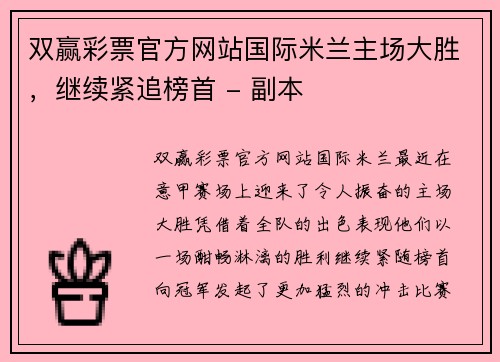 双赢彩票官方网站国际米兰主场大胜，继续紧追榜首 - 副本

双赢彩票官方网站国际米兰最近在意甲赛场上迎来了令人振奋的主场大胜凭借着全队的出色表现他们以一场酣畅淋漓的胜利继续紧随榜首向冠军发起了更加猛烈的冲击比赛